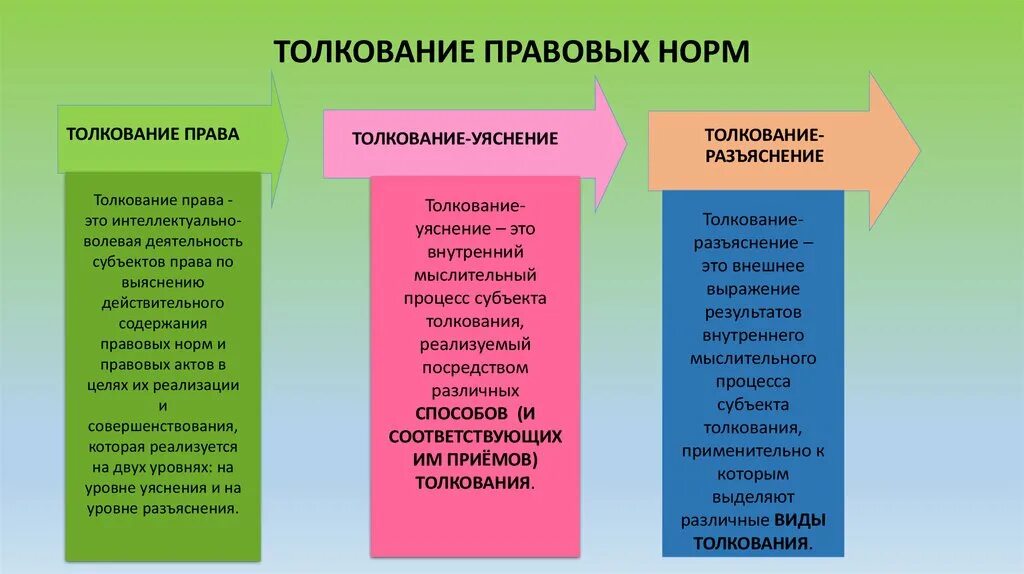 ТОЛКОВАНИЕ ПРАВОВЫХ НОРМ

ТОЛКОВАНИЕ ПРАВА

Толкование права - это интеллектуально-волевая деятельность субъектов права по выяснению действительного содержания правовых норм и правовых актов в целях их реализации и совершенствования, которая реализуется на двух уровнях: на уровне уяснения и на уровне разъяснения.

ТОЛКОВАНИЕ-УЯСНЕНИЕ

Толкование-уяснение – это внутренний мыслительный процесс субъекта толкования, реализуемый посредством различных СПОСОБОВ (И СООТВЕТСТВУЮЩИХ ИМ ПРИЁМОВ) ТОЛКОВАНИЯ.

ТОЛКОВАНИЕ-РАЗЪЯСНЕНИЕ

Толкование-разъяснение – это внешнее выражение результатов внутреннего мыслительного процесса субъекта толкования, применительно к которым выделяют различные ВИДЫ ТОЛКОВАНИЯ.